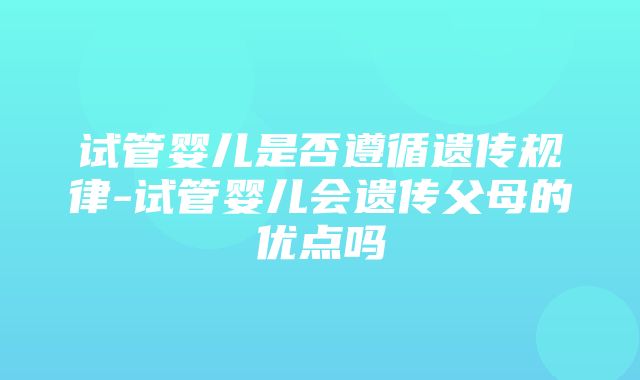 试管婴儿是否遵循遗传规律-试管婴儿会遗传父母的优点吗